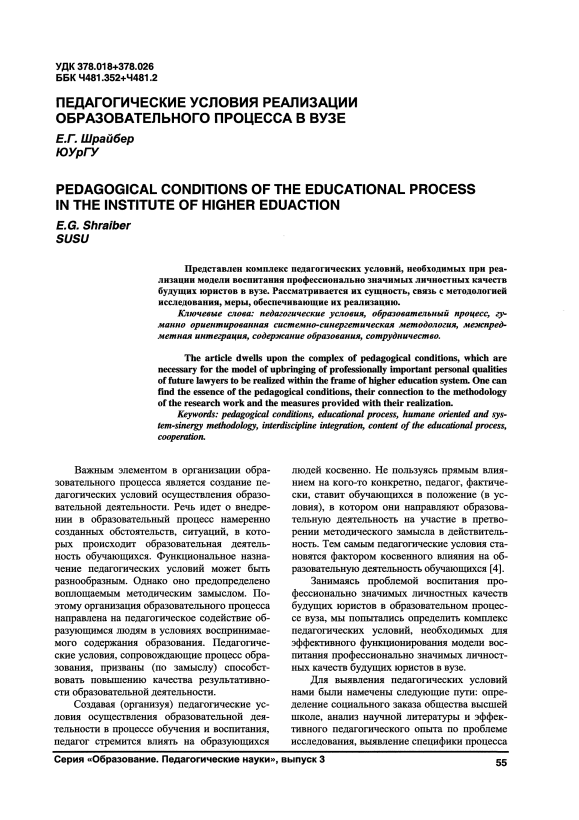 УДК 378.018+378.026
ББК Ч481.352+Ч481.2

ПЕДАГОГИЧЕСКИЕ УСЛОВИЯ РЕАЛИЗАЦИИ ОБРАЗОВАТЕЛЬНОГО ПРОЦЕССА В ВУЗЕ

Е.Г. Шрайбер
ЮУрГУ

PEDAGOGICAL CONDITIONS OF THE EDUCATIONAL PROCESS IN THE INSTITUTE OF HIGHER EDUACTION

E.G. Shraiber
SUSU

Представлен комплекс педагогических условий, необходимых при реализации модели воспитания профессионально значимых личностных качеств будущих юристов в вузе. Рассматривается их сущность, связь с методологией исследования, меры, обеспечивающие их реализацию.

Ключевые слова: педагогические условия, образовательный процесс, гуманно ориентированная системно-синергетическая методология, межпредметная интеграция, содержание образования, сотрудничество.

The article dwells upon the complex of pedagogical conditions, which are necessary for the model of upbringing of professionally important personal qualities of future lawyers to be realized within the frame of higher education system. One can find the essence of the pedagogical conditions, their connection to the methodology of the research work and the measures provided with their realization.

Keywords: pedagogical conditions, educational process, humane oriented and system-sinergy methodology, interdiscipline integration, content of the educational process, cooperation.

Важным элементом в организации образовательного процесса является создание педагогических условий осуществления образовательной деятельности. Речь идет о внедрении в образовательный процесс намеренно созданных обстоятельств, ситуаций, в которых происходит образовательная деятельность обучающихся. Функциональное назначение педагогических условий может быть разнообразным. Однако оно предопределено воплощаемым методическим замыслом. Поэтому организация образовательного процесса направлена на педагогическое содействие образующимся людям в условиях воспринимаемого содержания образования. Педагогические условия, сопровождающие процесс образования, призваны (по замыслу) способствовать повышению качества результативности образовательной деятельности.

Создавая (организуя) педагогические условия осуществления образовательной деятельности в процессе обучения и воспитания, педагог стремится влиять на образующихся людей косвенно. Не пользуясь прямым влиянием на кого-то конкретно, педагог, фактически, ставит обучающихся в положение (в условия), в котором они направляют образовательную деятельность на участие в претворении методического замысла в действительность. Тем самым педагогические условия становятся фактором косвенного влияния на образовательную деятельность обучающихся [4].

Занимаясь проблемой воспитания профессионально значимых личностных качеств будущих юристов в образовательном процессе вуза, мы попытались определить комплекс педагогических условий, необходимых для эффективного функционирования модели воспитания профессионально значимых личностных качеств будущих юристов в вузе.

Для выявления педагогических условий нами были намечены следующие пути: определение социального заказа общества высшей школе, анализ научной литературы и эффективного педагогического опыта по проблеме исследования, выявление специфики процесса

Серия «Образование. Педагогические науки», выпуск 3

55